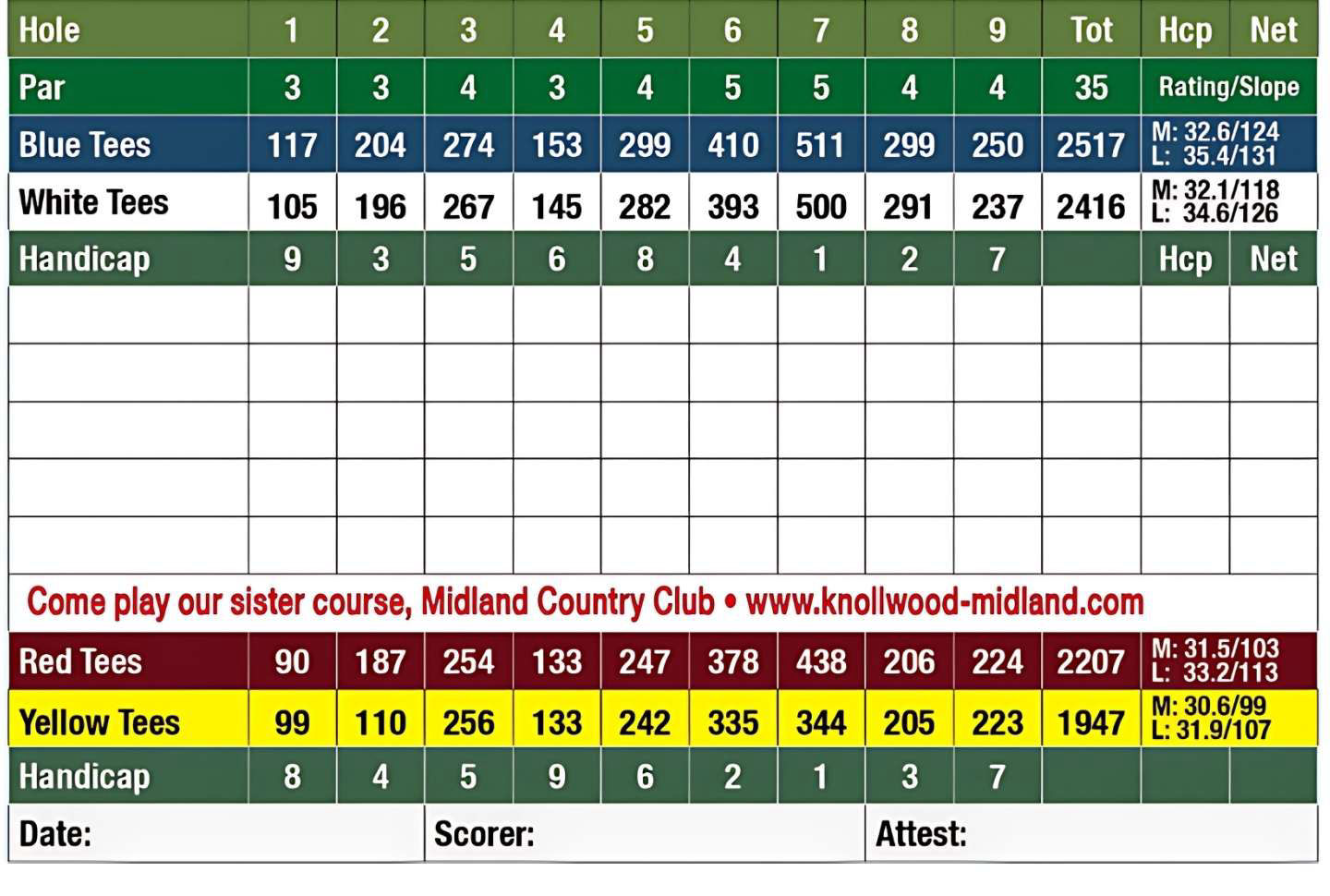 | Hole | 1 | 2 | 3 | 4 | 5 | 6 | 7 | 8 | 9 | Tot | Hcp | Net |
|---|---|---|---|---|---|---|---|---|---|---|---|---|
| Par | 3 | 3 | 4 | 3 | 4 | 5 | 5 | 4 | 4 | 35 | Rating/Slope | |
| Blue Tees | 117 | 204 | 274 | 153 | 299 | 410 | 511 | 299 | 250 | 2517 | M: 32.6/124 L: 35.4/131 | |
| White Tees | 105 | 196 | 267 | 145 | 282 | 393 | 500 | 291 | 237 | 2416 | M: 32.1/118 L: 34.6/126 | |
| Handicap | 9 | 3 | 5 | 6 | 8 | 4 | 1 | 2 | 7 | | Hcp | Net |
| | | | | | | | | | | | | |
| | | | | | | | | | | | | |
| | | | | | | | | | | | | |
| | | | | | | | | | | | | |
| | | | | | | | | | | | | |

Come play our sister course, Midland Country Club • www.knollwood-midland.com

| Red Tees | 90 | 187 | 254 | 133 | 247 | 378 | 438 | 206 | 224 | 2207 | M: 31.5/103 L: 33.2/113 | |
|---|---|---|---|---|---|---|---|---|---|---|---|---|
| Yellow Tees | 99 | 110 | 256 | 133 | 242 | 335 | 344 | 205 | 223 | 1947 | M: 30.6/99 L: 31.9/107 | |
| Handicap | 8 | 4 | 5 | 9 | 6 | 2 | 1 | 3 | 7 | | | |

Date: Scorer: Attest: